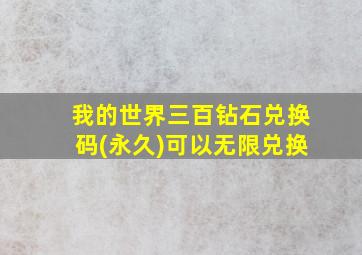 我的世界三百钻石兑换码(永久)可以无限兑换